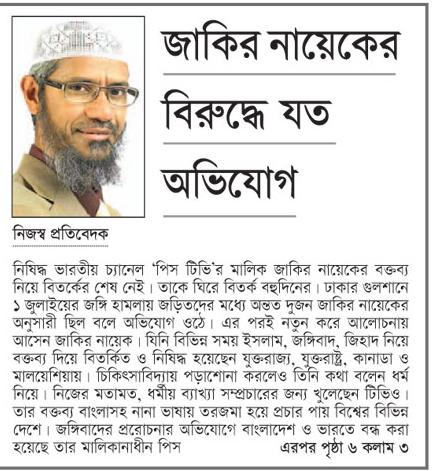 জাকির নায়েকের বিরুদ্ধে যত অভিযোগ

নিজস্ব প্রতিবেদক

নিষিদ্ধ ভারতীয় চ্যানেল 'পিস টিভি'র মালিক জাকির নায়েকের বক্তব্য নিয়ে বিতর্কের শেষ নেই। তাকে ঘিরে বিতর্ক বহুদিনের। ঢাকার গুলশানে ১ জুলাইয়ের জঙ্গি হামলায় জড়িতদের মধ্যে অন্তত দুজন জাকির নায়েকের অনুসারী ছিল বলে অভিযোগ ওঠে। এর পরই নতুন করে আলোচনায় আসেন জাকির নায়েক। যিনি বিভিন্ন সময় ইসলাম, জঙ্গিবাদ, জিহাদ নিয়ে বক্তব্য দিয়ে বিতর্কিত ও নিষিদ্ধ হয়েছেন যুক্তরাজ্য, যুক্তরাষ্ট্র, কানাডা ও মালয়েশিয়ায়। চিকিৎসাবিদ্যায় পড়াশোনা করলেও তিনি কথা বলেন ধর্ম নিয়ে। নিজের মতামত, ধর্মীয় ব্যাখ্যা সম্প্রচারের জন্য খুলেছেন টিভিও। তার বক্তব্য বাংলাসহ নানা ভাষায় তরজমা হয়ে প্রচার পায় বিশ্বের বিভিন্ন দেশে। জঙ্গিবাদের প্ররোচনার অভিযোগে বাংলাদেশ ও ভারতে বন্ধ করা হয়েছে তার মালিকানাধীন পিস এরপর পৃষ্ঠা ৬ কলাম ৩